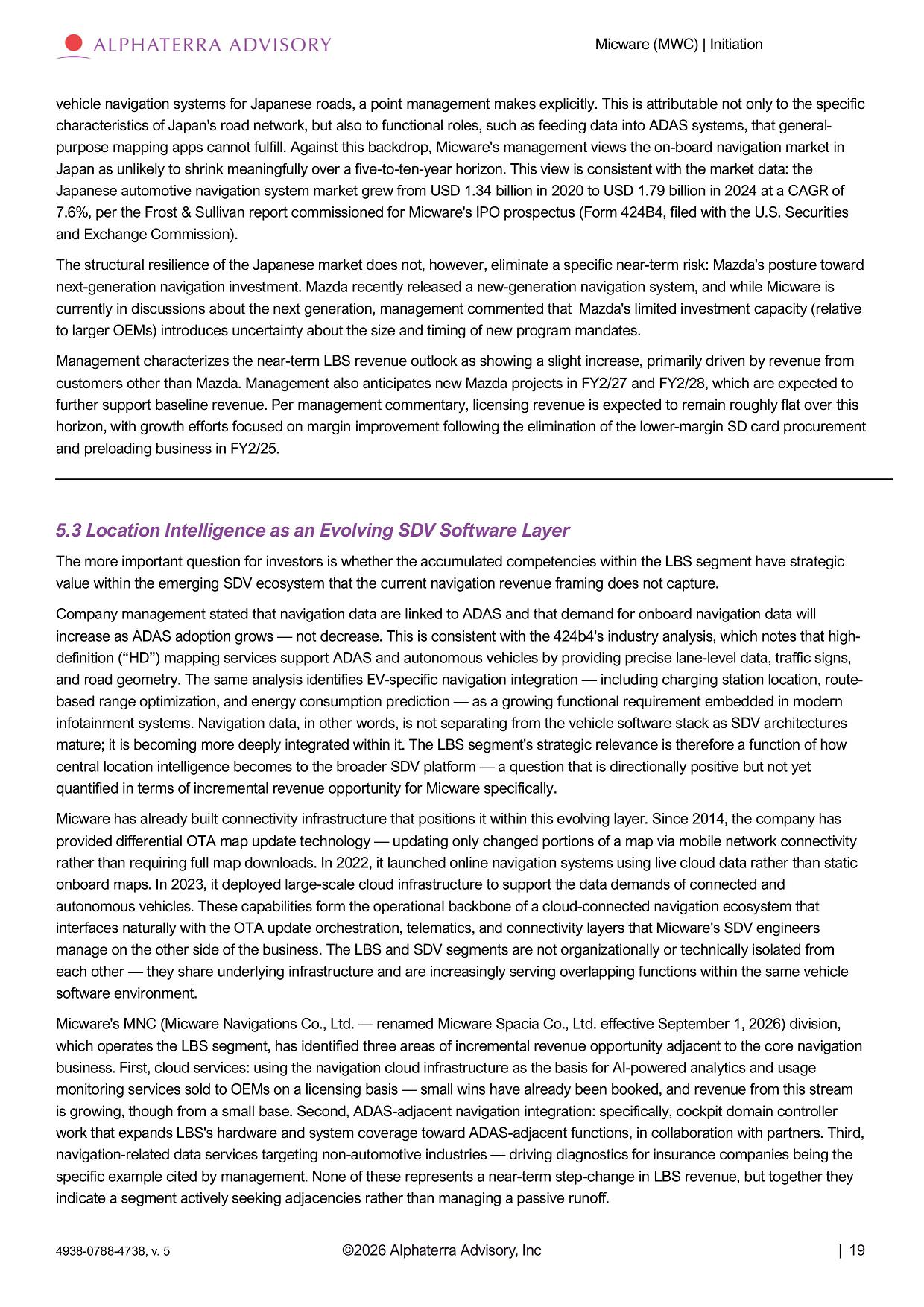 ALPHATERRA ADVISORY

Micware (MWC) | Initiation

vehicle navigation systems for Japanese roads, a point management makes explicitly. This is attributable not only to the specific characteristics of Japan's road network, but also to functional roles, such as feeding data into ADAS systems, that general-purpose mapping apps cannot fulfill. Against this backdrop, Micware's management views the on-board navigation market in Japan as unlikely to shrink meaningfully over a five-to-ten-year horizon. This view is consistent with the market data: the Japanese automotive navigation system market grew from USD 1.34 billion in 2020 to USD 1.79 billion in 2024 at a CAGR of 7.6%, per the Frost & Sullivan report commissioned for Micware's IPO prospectus (Form 424B4, filed with the U.S. Securities and Exchange Commission).

The structural resilience of the Japanese market does not, however, eliminate a specific near-term risk: Mazda's posture toward next-generation navigation investment. Mazda recently released a new-generation navigation system, and while Micware is currently in discussions about the next generation, management commented that Mazda's limited investment capacity (relative to larger OEMs) introduces uncertainty about the size and timing of new program mandates.

Management characterizes the near-term LBS revenue outlook as showing a slight increase, primarily driven by revenue from customers other than Mazda. Management also anticipates new Mazda projects in FY2/27 and FY2/28, which are expected to further support baseline revenue. Per management commentary, licensing revenue is expected to remain roughly flat over this horizon, with growth efforts focused on margin improvement following the elimination of the lower-margin SD card procurement and preloading business in FY2/25.

5.3 Location Intelligence as an Evolving SDV Software Layer

The more important question for investors is whether the accumulated competencies within the LBS segment have strategic value within the emerging SDV ecosystem that the current navigation revenue framing does not capture.

Company management stated that navigation data are linked to ADAS and that demand for onboard navigation data will increase as ADAS adoption grows — not decrease. This is consistent with the 424b4's industry analysis, which notes that high-definition (“HD”) mapping services support ADAS and autonomous vehicles by providing precise lane-level data, traffic signs, and road geometry. The same analysis identifies EV-specific navigation integration — including charging station location, route-based range optimization, and energy consumption prediction — as a growing functional requirement embedded in modern infotainment systems. Navigation data, in other words, is not separating from the vehicle software stack as SDV architectures mature; it is becoming more deeply integrated within it. The LBS segment's strategic relevance is therefore a function of how central location intelligence becomes to the broader SDV platform — a question that is directionally positive but not yet quantified in terms of incremental revenue opportunity for Micware specifically.

Micware has already built connectivity infrastructure that positions it within this evolving layer. Since 2014, the company has provided differential OTA map update technology — updating only changed portions of a map via mobile network connectivity rather than requiring full map downloads. In 2022, it launched online navigation systems using live cloud data rather than static onboard maps. In 2023, it deployed large-scale cloud infrastructure to support the data demands of connected and autonomous vehicles. These capabilities form the operational backbone of a cloud-connected navigation ecosystem that interfaces naturally with the OTA update orchestration, telematics, and connectivity layers that Micware's SDV engineers manage on the other side of the business. The LBS and SDV segments are not organizationally or technically isolated from each other — they share underlying infrastructure and are increasingly serving overlapping functions within the same vehicle software environment.

Micware's MNC (Micware Navigations Co., Ltd. — renamed Micware Spacia Co., Ltd. effective September 1, 2026) division, which operates the LBS segment, has identified three areas of incremental revenue opportunity adjacent to the core navigation business. First, cloud services: using the navigation cloud infrastructure as the basis for AI-powered analytics and usage monitoring services sold to OEMs on a licensing basis — small wins have already been booked, and revenue from this stream is growing, though from a small base. Second, ADAS-adjacent navigation integration: specifically, cockpit domain controller work that expands LBS's hardware and system coverage toward ADAS-adjacent functions, in collaboration with partners. Third, navigation-related data services targeting non-automotive industries — driving diagnostics for insurance companies being the specific example cited by management. None of these represents a near-term step-change in LBS revenue, but together they indicate a segment actively seeking adjacencies rather than managing a passive runoff.

4938-0788-4738, v. 5

©2026 Alphaterra Advisory, Inc

| 19